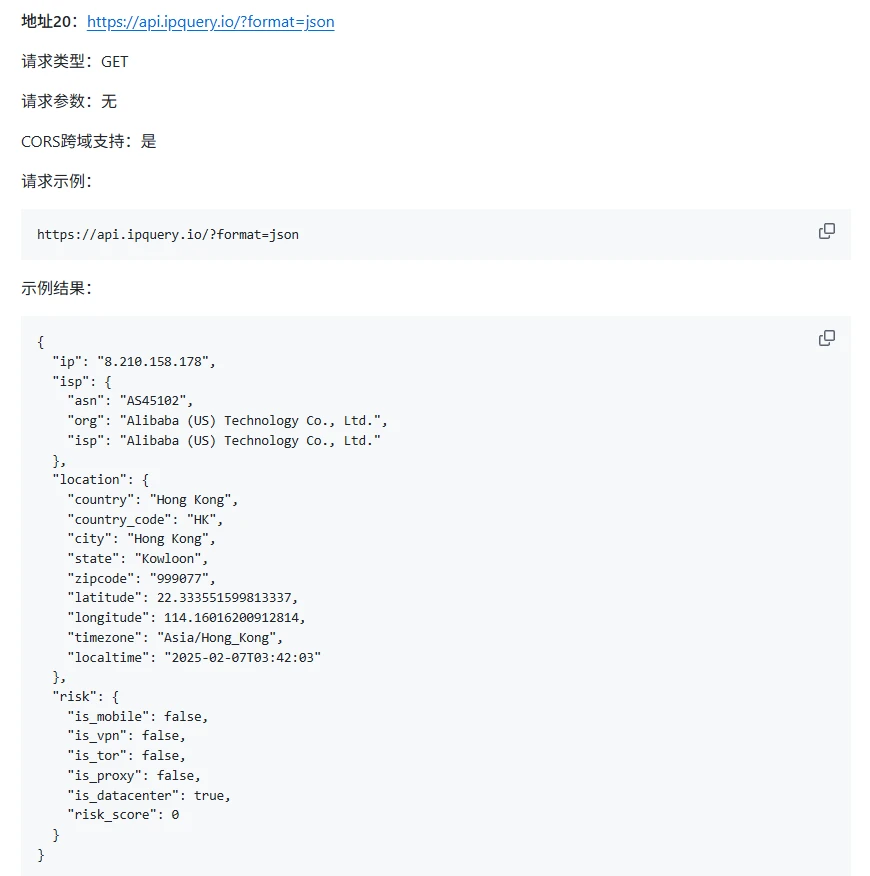 地址20：https://api.ipquery.io/?format=json

请求类型：GET

请求参数：无

CORS跨域支持：是

请求示例：

https://api.ipquery.io/?format=json

示例结果：

{
  "ip": "8.210.158.178",
  "isp": {
    "asn": "AS45102",
    "org": "Alibaba (US) Technology Co., Ltd.",
    "isp": "Alibaba (US) Technology Co., Ltd."
  },
  "location": {
    "country": "Hong Kong",
    "country_code": "HK",
    "city": "Hong Kong",
    "state": "Kowloon",
    "zipcode": "999077",
    "latitude": 22.333551599813337,
    "longitude": 114.16016200912814,
    "timezone": "Asia/Hong_Kong",
    "localtime": "2025-02-07T03:42:03"
  },
  "risk": {
    "is_mobile": false,
    "is_vpn": false,
    "is_tor": false,
    "is_proxy": false,
    "is_datacenter": true,
    "risk_score": 0
  }
}